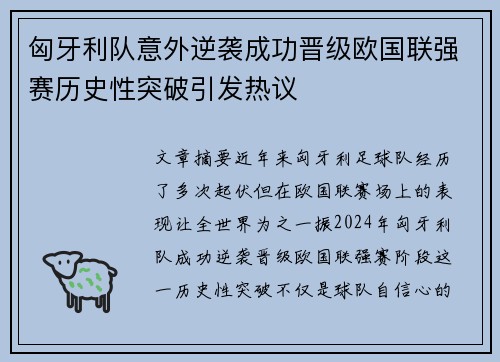 匈牙利队意外逆袭成功晋级欧国联强赛历史性突破引发热议

文章摘要近年来匈牙利足球队经历了多次起伏但在欧国联赛场上的表现让全世界为之一振2024年匈牙利队成功逆袭晋级欧国联强赛阶段这一历史性突破不仅是球队自信心的